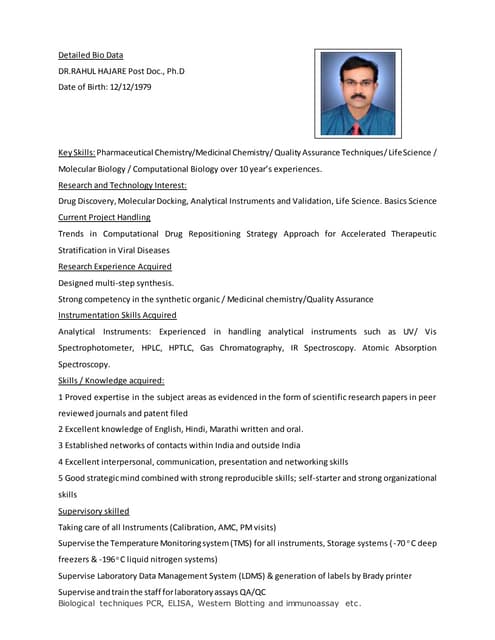 Detailed Bio Data

DR.RAHUL HAJARE Post Doc., Ph.D

Date of Birth: 12/12/1979

Key Skills: Pharmaceutical Chemistry/Medicinal Chemistry/ Quality Assurance Techniques/ Life Science / Molecular Biology / Computational Biology over 10 year's experiences.

Research and Technology Interest:

Drug Discovery, Molecular Docking, Analytical Instruments and Validation, Life Science. Basics Science

Current Project Handling

Trends in Computational Drug Repositioning Strategy Approach for Accelerated Therapeutic Stratification in Viral Diseases

Research Experience Acquired

Designed multi-step synthesis.

Strong competency in the synthetic organic / Medicinal chemistry/Quality Assurance

Instrumentation Skills Acquired

Analytical Instruments: Experienced in handling analytical instruments such as UV/ Vis Spectrophotometer, HPLC, HPTLC, Gas Chromatography, IR Spectroscopy. Atomic Absorption Spectroscopy.

Skills / Knowledge acquired:

1 Proved expertise in the subject areas as evidenced in the form of scientific research papers in peer reviewed journals and patent filed

2 Excellent knowledge of English, Hindi, Marathi written and oral.

3 Established networks of contacts within India and outside India

4 Excellent interpersonal, communication, presentation and networking skills

5 Good strategic mind combined with strong reproducible skills; self-starter and strong organizational skills

Supervisory skilled

Taking care of all Instruments (Calibration, AMC, PM visits)

Supervise the Temperature Monitoring system (TMS) for all instruments, Storage systems (-70°C deep freezers & -196°C liquid nitrogen systems)

Supervise Laboratory Data Management System (LDMS) & generation of labels by Brady printer

Supervise and train the staff for laboratory assays QA/QC

Biological techniques PCR, ELISA, Western Blotting and immunoassay etc.